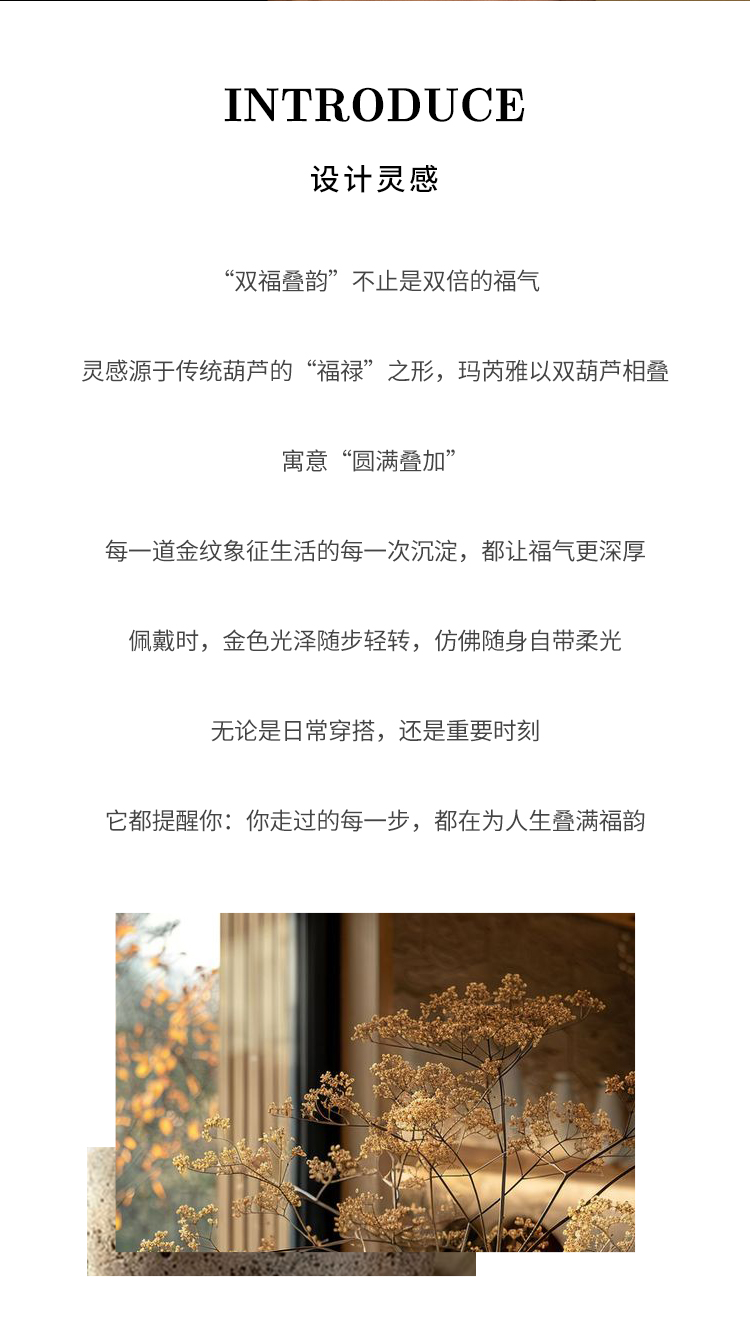 INTRODUCE

设计灵感

“双福叠韵”不止是双倍的福气

灵感源于传统葫芦的“福禄”之形，玛芮雅以双葫芦相叠

寓意“圆满叠加”

每一道金纹象征生活的每一次沉淀，都让福气更深厚

佩戴时，金色光泽随步轻转，仿佛随身自带柔光

无论是日常穿搭，还是重要时刻

它都提醒你：你走过的每一步，都在为人生叠满福韵